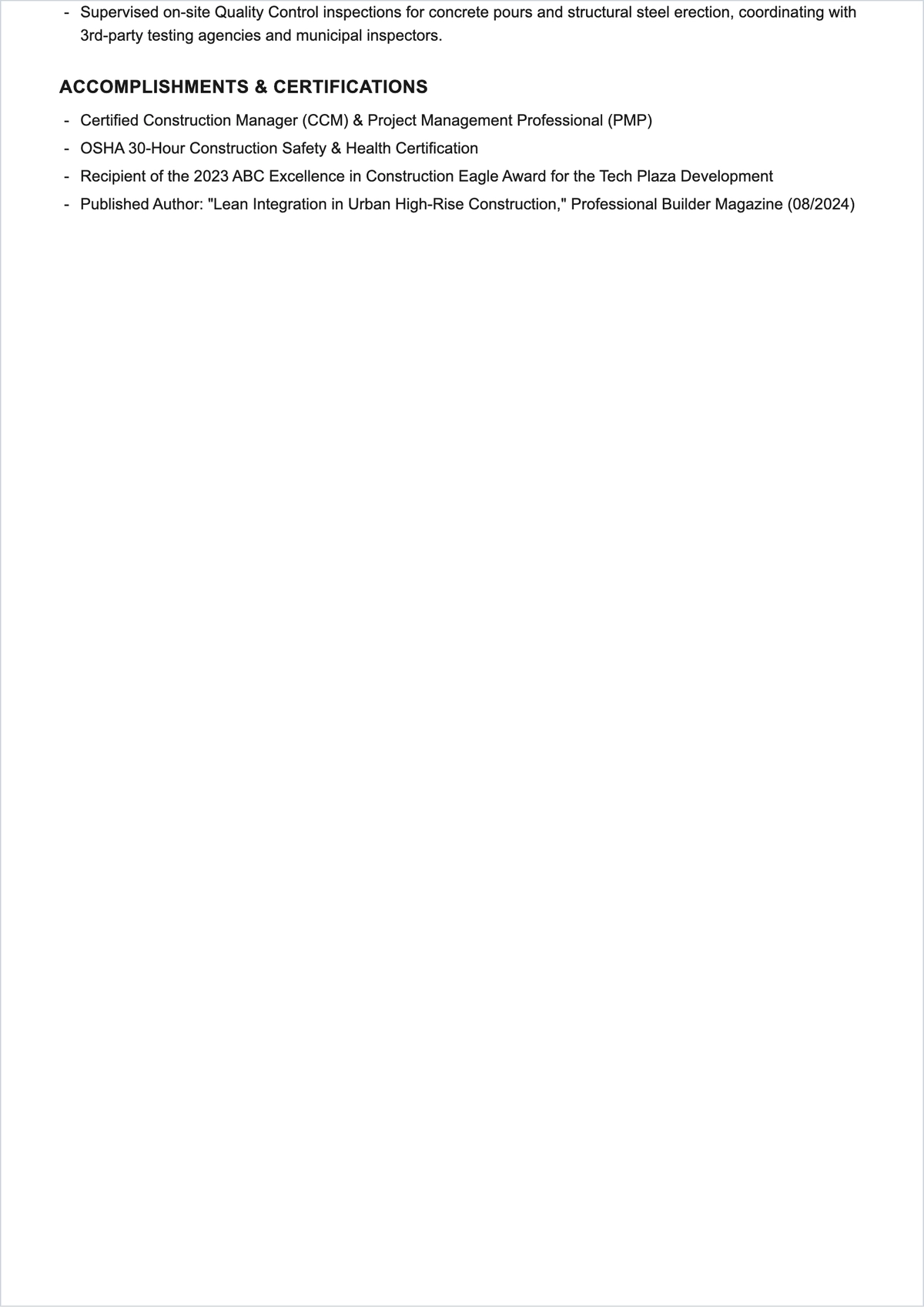 - Supervised on-site Quality Control inspections for concrete pours and structural steel erection, coordinating with 3rd-party testing agencies and municipal inspectors.

ACCOMPLISHMENTS & CERTIFICATIONS

- Certified Construction Manager (CCM) & Project Management Professional (PMP)
- OSHA 30-Hour Construction Safety & Health Certification
- Recipient of the 2023 ABC Excellence in Construction Eagle Award for the Tech Plaza Development
- Published Author: "Lean Integration in Urban High-Rise Construction," Professional Builder Magazine (08/2024)